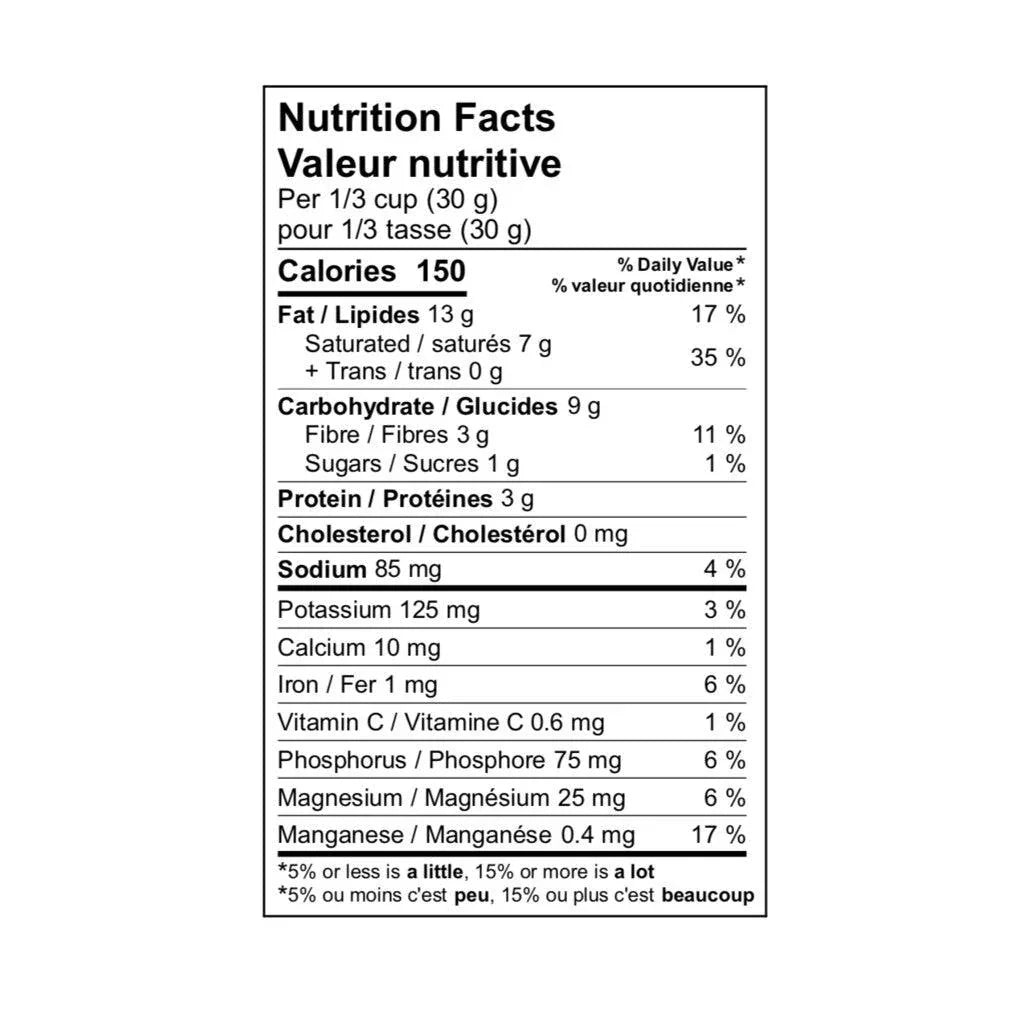 Nutrition Facts
Valeur nutritive
Per 1/3 cup (30 g)
pour 1/3 tasse (30 g)

| Calories 150 | % Daily Value* % valeur quotidienne* |
|---|---|
| Fat / Lipides 13 g | 17 % |
| Saturated / saturés 7 g + Trans / trans 0 g | 35 % |
| Carbohydrate / Glucides 9 g | |
| Fibre / Fibres 3 g | 11 % |
| Sugars / Sucres 1 g | 1 % |
| Protein / Protéines 3 g | |
| Cholesterol / Cholestérol 0 mg | |
| Sodium 85 mg | 4 % |
| Potassium 125 mg | 3 % |
| Calcium 10 mg | 1 % |
| Iron / Fer 1 mg | 6 % |
| Vitamin C / Vitamine C 0.6 mg | 1 % |
| Phosphorus / Phosphore 75 mg | 6 % |
| Magnesium / Magnésium 25 mg | 6 % |
| Manganese / Manganése 0.4 mg | 17 % |

*5% or less is a little, 15% or more is a lot
*5% ou moins c'est peu, 15% ou plus c'est beaucoup